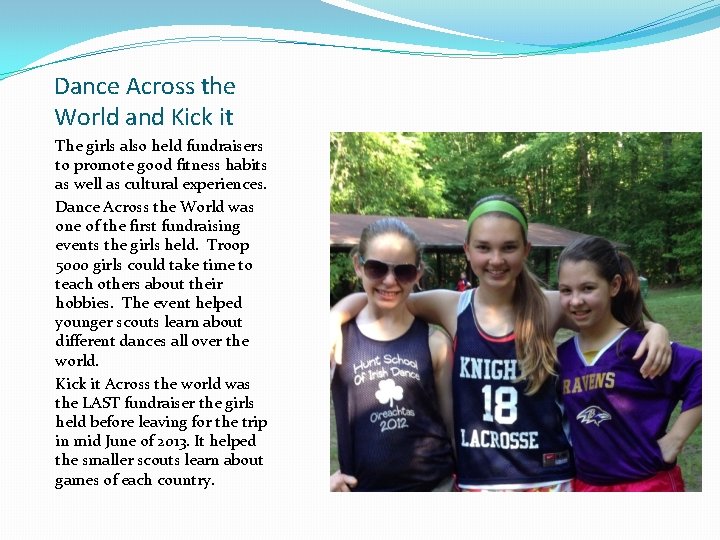 Dance Across the World and Kick it

The girls also held fundraisers to promote good fitness habits as well as cultural experiences.

Dance Across the World was one of the first fundraising events the girls held. Troop 5000 girls could take time to teach others about their hobbies. The event helped younger scouts learn about different dances all over the world.

Kick it Across the world was the LAST fundraiser the girls held before leaving for the trip in mid June of 2013. It helped the smaller scouts learn about games of each country.

Hunt School Of Irish Dance Oireachtas 2012

KNIGH 18 LACROSSE

RAVENS